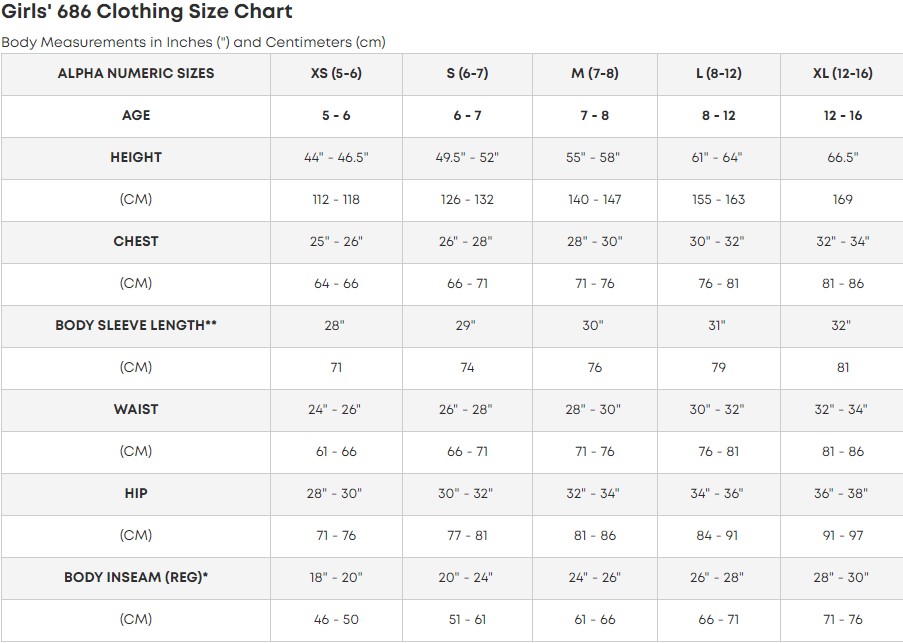 Girls' 686 Clothing Size Chart

Body Measurements in Inches (") and Centimeters (cm)

| ALPHA NUMERIC SIZES | XS (5-6) | S (6-7) | M (7-8) | L (8-12) | XL (12-16) |
|---|---|---|---|---|---|
| AGE | 5 - 6 | 6 - 7 | 7 - 8 | 8 - 12 | 12 - 16 |
| HEIGHT | 44" - 46.5" | 49.5" - 52" | 55" - 58" | 61" - 64" | 66.5" |
| (CM) | 112 - 118 | 126 - 132 | 140 - 147 | 155 - 163 | 169 |
| CHEST | 25" - 26" | 26" - 28" | 28" - 30" | 30" - 32" | 32" - 34" |
| (CM) | 64 - 66 | 66 - 71 | 71 - 76 | 76 - 81 | 81 - 86 |
| BODY SLEEVE LENGTH** | 28" | 29" | 30" | 31" | 32" |
| (CM) | 71 | 74 | 76 | 79 | 81 |
| WAIST | 24" - 26" | 26" - 28" | 28" - 30" | 30" - 32" | 32" - 34" |
| (CM) | 61 - 66 | 66 - 71 | 71 - 76 | 76 - 81 | 81 - 86 |
| HIP | 28" - 30" | 30" - 32" | 32" - 34" | 34" - 36" | 36" - 38" |
| (CM) | 71 - 76 | 77 - 81 | 81 - 86 | 84 - 91 | 91 - 97 |
| BODY INSEAM (REG)* | 18" - 20" | 20" - 24" | 24" - 26" | 26" - 28" | 28" - 30" |
| (CM) | 46 - 50 | 51 - 61 | 61 - 66 | 66 - 71 | 71 - 76 |